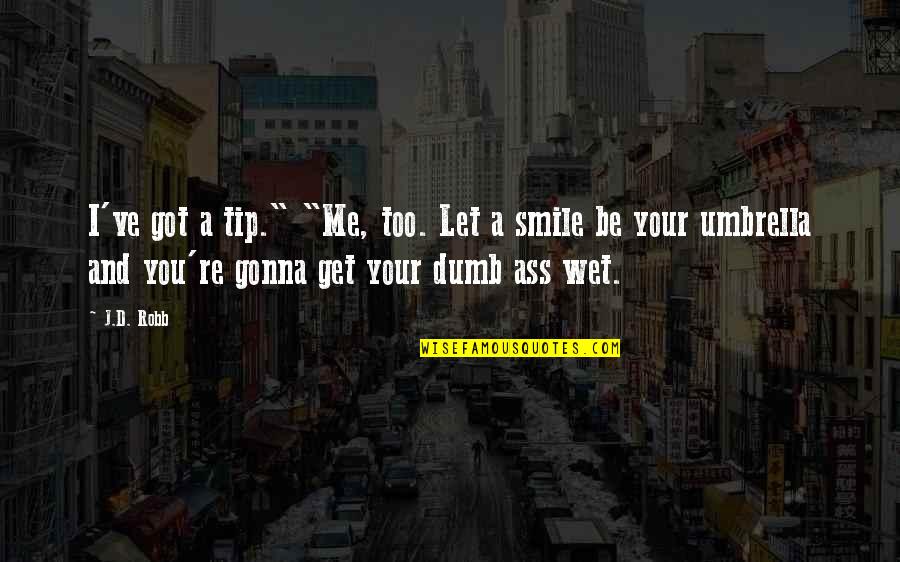 I've got a tip." "Me, too. Let a smile be your umbrella and you're gonna get your dumb ass wet.

J.D. Robb

WISEFAMOUSQUOTES.COM